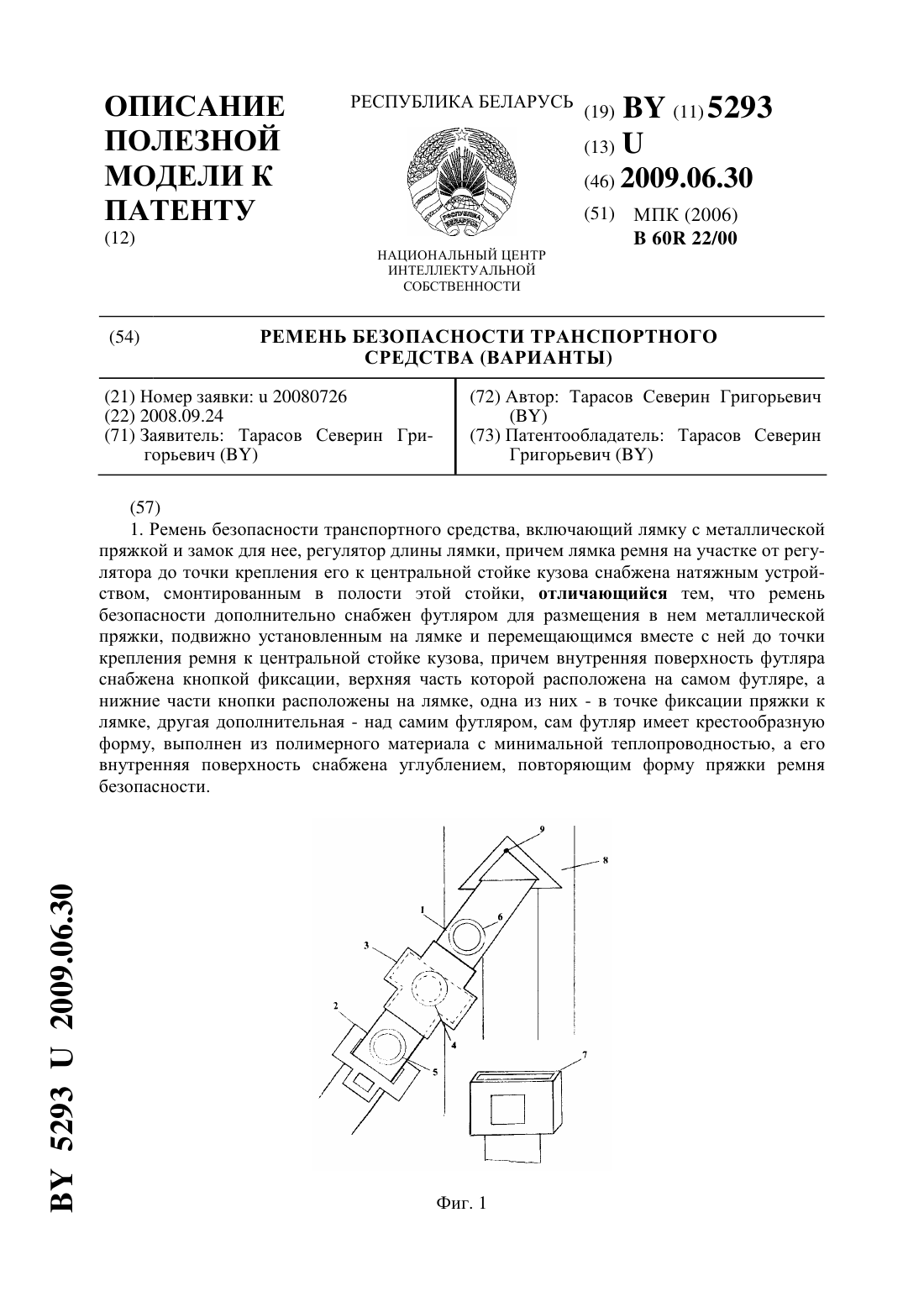 ОПИСАНИЕ ПОЛЕЗНОЙ МОДЕЛИ К ПАТЕНТУ
(12)

РЕСПУБЛИКА БЕЛАРУСЬ

РЭСПУБЛІКА БЕЛАРУСЬ

НАЦИОНАЛЬНЫЙ ЦЕНТР ИНТЕЛЛЕКТУАЛЬНОЙ СОБСТВЕННОСТИ

(19) BY (11) 5293
(13) U
(46) 2009.06.30
(51) МПК (2006)
B 60R 22/00

(54) РЕМЕНЬ БЕЗОПАСНОСТИ ТРАНСПОРТНОГО СРЕДСТВА (ВАРИАНТЫ)

(21) Номер заявки: u 20080726
(22) 2008.09.24
(71) Заявитель: Тарасов Северин Григорьевич (BY)

(72) Автор: Тарасов Северин Григорьевич (BY)
(73) Патентообладатель: Тарасов Северин Григорьевич (BY)

(57)
1. Ремень безопасности транспортного средства, включающий лямку с металлической пряжкой и замок для нее, регулятор длины лямки, причем лямка ремня на участке от регулятора до точки крепления его к центральной стойке кузова снабжена натяжным устройством, смонтированным в полости этой стойки, отличающийся тем, что ремень безопасности дополнительно снабжен футляром для размещения в нем металлической пряжки, подвижно установленным на лямке и перемещающимся вместе с ней до точки крепления ремня к центральной стойке кузова, причем внутренняя поверхность футляра снабжена кнопкой фиксации, верхняя часть которой расположена на самом футляре, а нижние части кнопки расположены на лямке, одна из них - в точке фиксации пряжки к лямке, другая дополнительная - над самим футляром, сам футляр имеет крестообразную форму, выполнен из полимерного материала с минимальной теплопроводностью, а его внутренняя поверхность снабжена углублением, повторяющим форму пряжки ремня безопасности.

9
8
1
6
3
2
4
5
7

Фиг. 1

BY 5293 U 2009.06.30